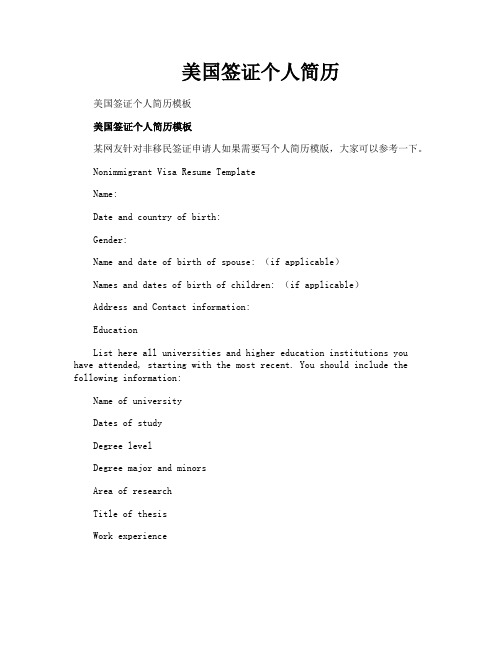 美国签证个人简历

美国签证个人简历模板

美国签证个人简历模板

某网友针对非移民签证申请人如果需要写个人简历模版，大家可以参考一下。

Nonimmigrant Visa Resume Template

Name:

Date and country of birth:

Gender:

Name and date of birth of spouse: (if applicable)

Names and dates of birth of children: (if applicable)

Address and Contact information:

Education

List here all universities and higher education institutions you have attended, starting with the most recent. You should include the following information:

Name of university

Dates of study

Degree level

Degree major and minors

Area of research

Title of thesis

Work experience